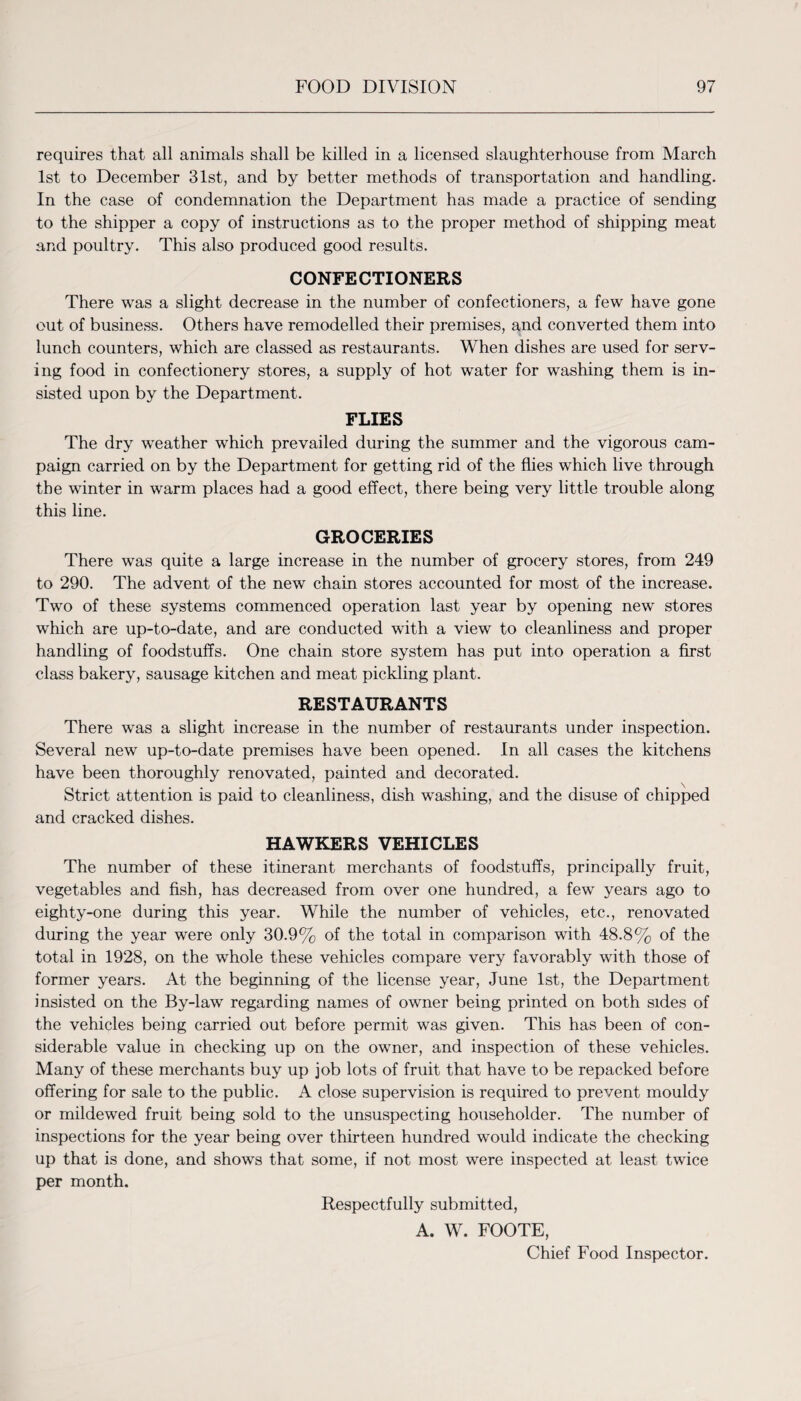 FOOD DIVISION 97

requires that all animals shall be killed in a licensed slaughterhouse from March 1st to December 31st, and by better methods of transportation and handling. In the case of condemnation the Department has made a practice of sending to the shipper a copy of instructions as to the proper method of shipping meat and poultry. This also produced good results.

CONFECTIONERS

There was a slight decrease in the number of confectioners, a few have gone out of business. Others have remodelled their premises, and converted them into lunch counters, which are classed as restaurants. When dishes are used for serving food in confectionery stores, a supply of hot water for washing them is insisted upon by the Department.

FLIES

The dry weather which prevailed during the summer and the vigorous campaign carried on by the Department for getting rid of the flies which live through the winter in warm places had a good effect, there being very little trouble along this line.

GROCERIES

There was quite a large increase in the number of grocery stores, from 249 to 290. The advent of the new chain stores accounted for most of the increase. Two of these systems commenced operation last year by opening new stores which are up-to-date, and are conducted with a view to cleanliness and proper handling of foodstuffs. One chain store system has put into operation a first class bakery, sausage kitchen and meat pickling plant.

RESTAURANTS

There was a slight increase in the number of restaurants under inspection. Several new up-to-date premises have been opened. In all cases the kitchens have been thoroughly renovated, painted and decorated.

Strict attention is paid to cleanliness, dish washing, and the disuse of chipped and cracked dishes.

HAWKERS VEHICLES

The number of these itinerant merchants of foodstuffs, principally fruit, vegetables and fish, has decreased from over one hundred, a few years ago to eighty-one during this year. While the number of vehicles, etc., renovated during the year were only 30.9% of the total in comparison with 48.8% of the total in 1928, on the whole these vehicles compare very favorably with those of former years. At the beginning of the license year, June 1st, the Department insisted on the By-law regarding names of owner being printed on both sides of the vehicles being carried out before permit was given. This has been of considerable value in checking up on the owner, and inspection of these vehicles. Many of these merchants buy up job lots of fruit that have to be repacked before offering for sale to the public. A close supervision is required to prevent mouldy or mildewed fruit being sold to the unsuspecting householder. The number of inspections for the year being over thirteen hundred would indicate the checking up that is done, and shows that some, if not most were inspected at least twice per month.

Respectfully submitted,
A. W. FOOTE,
Chief Food Inspector.